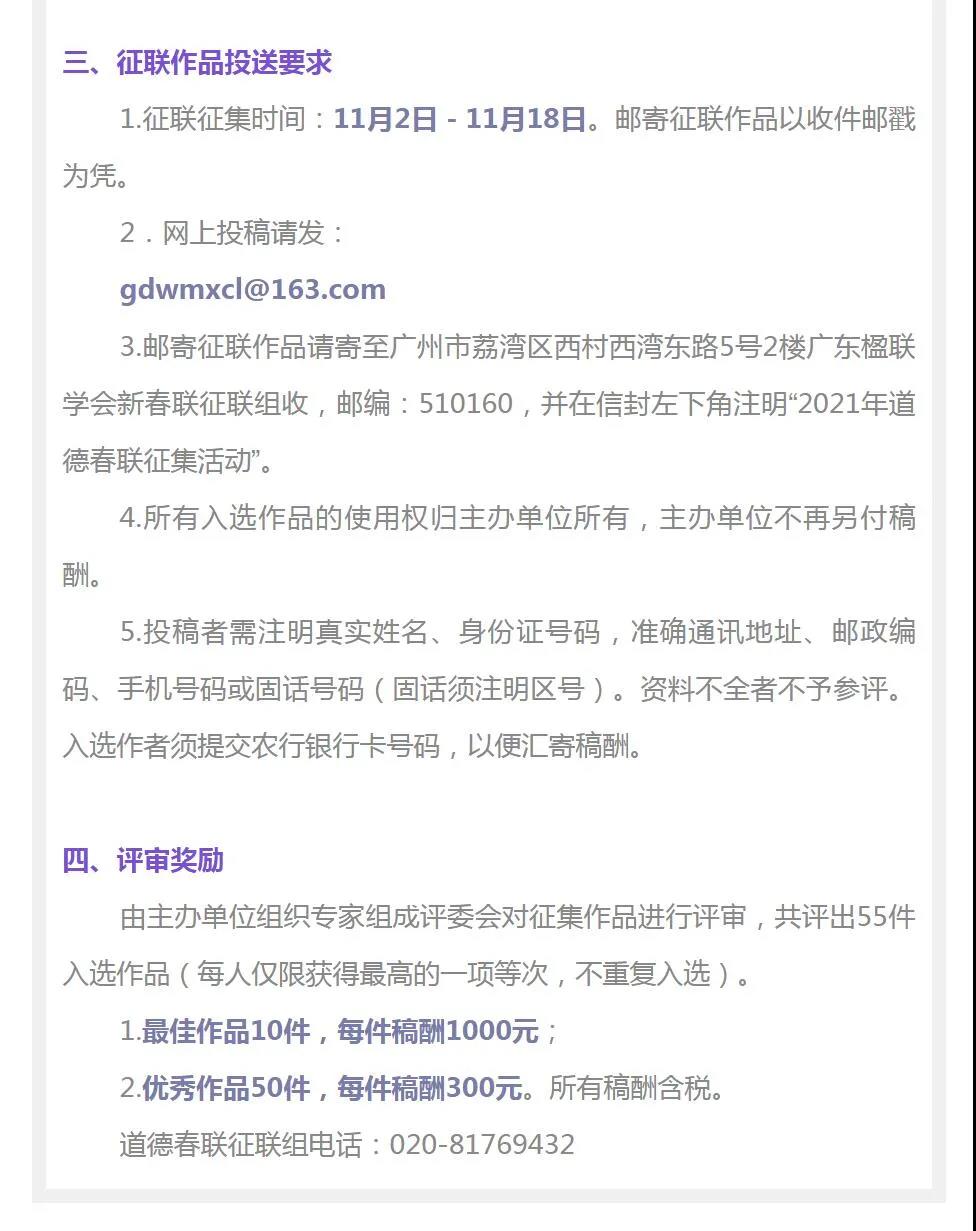 三、征联作品投送要求

1.征联征集时间：11月2日 - 11月18日。邮寄征联作品以收件邮戳为凭。

2．网上投稿请发：

gdwmxcl@163.com

3.邮寄征联作品请寄至广州市荔湾区西村西湾东路5号2楼广东楹联学会新春联征联组收，邮编：510160，并在信封左下角注明“2021年道德春联征集活动”。

4.所有入选作品的使用权归主办单位所有，主办单位不再另付稿酬。

5.投稿者需注明真实姓名、身份证号码，准确通讯地址、邮政编码、手机号码或固话号码（固话须注明区号）。资料不全者不予参评。入选作者须提交农行银行卡号码，以便汇寄稿酬。

四、评审奖励

由主办单位组织专家组成评委会对征集作品进行评审，共评出55件入选作品（每人仅限获得最高的一项等次，不重复入选）。

1.最佳作品10件，每件稿酬1000元；

2.优秀作品50件，每件稿酬300元。所有稿酬含税。

道德春联征联组电话：020-81769432